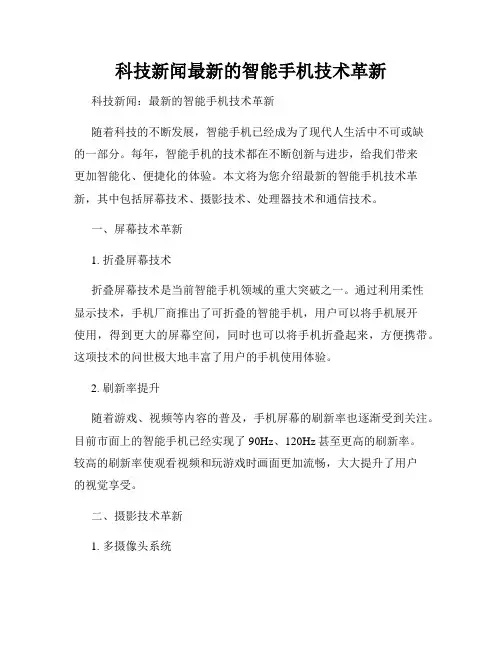 科技新闻最新的智能手机技术革新

科技新闻：最新的智能手机技术革新

随着科技的不断发展，智能手机已经成为了现代人生活中不可或缺的一部分。每年，智能手机的技术都在不断创新与进步，给我们带来更加智能化、便捷化的体验。本文将为您介绍最新的智能手机技术革新，其中包括屏幕技术、摄影技术、处理器技术和通信技术。

一、屏幕技术革新

1. 折叠屏幕技术

折叠屏幕技术是当前智能手机领域的重大突破之一。通过利用柔性显示技术，手机厂商推出了可折叠的智能手机，用户可以将手机展开使用，得到更大的屏幕空间，同时也可以将手机折叠起来，方便携带。这项技术的问世极大地丰富了用户的手机使用体验。

2. 刷新率提升

随着游戏、视频等内容的普及，手机屏幕的刷新率也逐渐受到关注。目前市面上的智能手机已经实现了 90Hz、120Hz 甚至更高的刷新率。较高的刷新率使观看视频和玩游戏时画面更加流畅，大大提升了用户的视觉享受。

二、摄影技术革新

1. 多摄像头系统